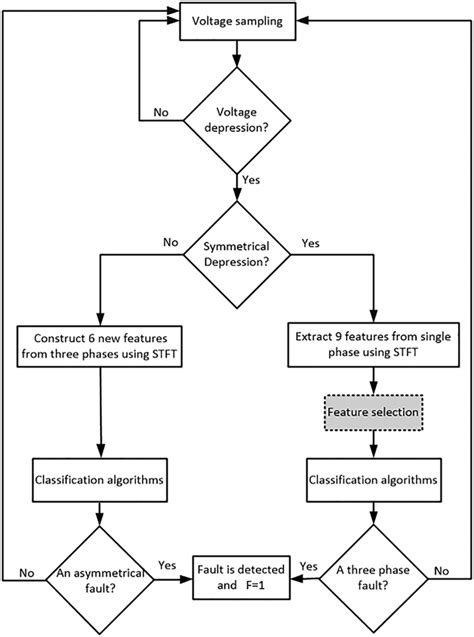 Voltage sampling

No

Voltage depression?

Yes

No

Symmetrical Depression?

Yes

Construct 6 new features from three phases using STFT

Extract 9 features from single phase using STFT

Feature selection

Classification algorithms

Classification algorithms

No

An asymmetrical fault?

Yes

Fault is detected and F=1

Yes

A three phase fault?

No